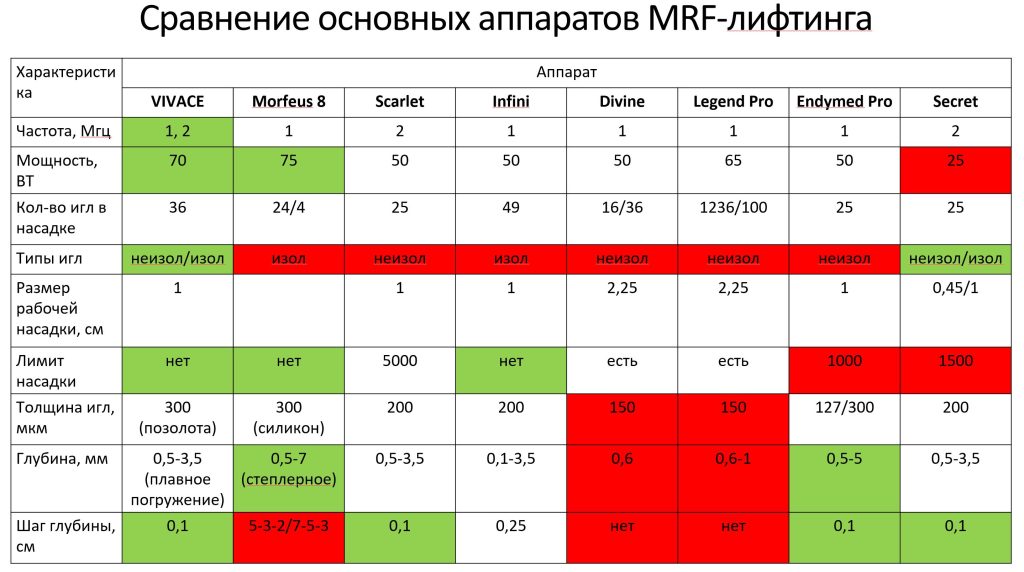 Сравнение основных аппаратов MRF-лифтинга

| Характеристика | Аппарат | | | | | | | |
|---|---|---|---|---|---|---|---|---|
| | VIVACE | Morfeus 8 | Scarlet | Infini | Divine | Legend Pro | Endymed Pro | Secret |
| Частота, Мгц | 1, 2 | 1 | 2 | 1 | 1 | 1 | 1 | 2 |
| Мощность, ВТ | 70 | 75 | 50 | 50 | 50 | 65 | 50 | 25 |
| Кол-во игл в насадке | 36 | 24/4 | 25 | 49 | 16/36 | 1236/100 | 25 | 25 |
| Типы игл | неизол/изол | изол | неизол | изол | неизол | неизол | неизол | неизол/изол |
| Размер рабочей насадки, см | 1 | | 1 | 1 | 2,25 | 2,25 | 1 | 0,45/1 |
| Лимит насадки | нет | нет | 5000 | нет | есть | есть | 1000 | 1500 |
| Толщина игл, мкм | 300 (позолота) | 300 (силикон) | 200 | 200 | 150 | 150 | 127/300 | 200 |
| Глубина, мм | 0,5-3,5 (плавное погружение) | 0,5-7 (степлерное) | 0,5-3,5 | 0,1-3,5 | 0,6 | 0,6-1 | 0,5-5 | 0,5-3,5 |
| Шаг глубины, см | 0,1 | 5-3-2/7-5-3 | 0,1 | 0,25 | нет | нет | 0,1 | 0,1 |